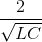 $\frac{2}{\sqrt{LC}}$